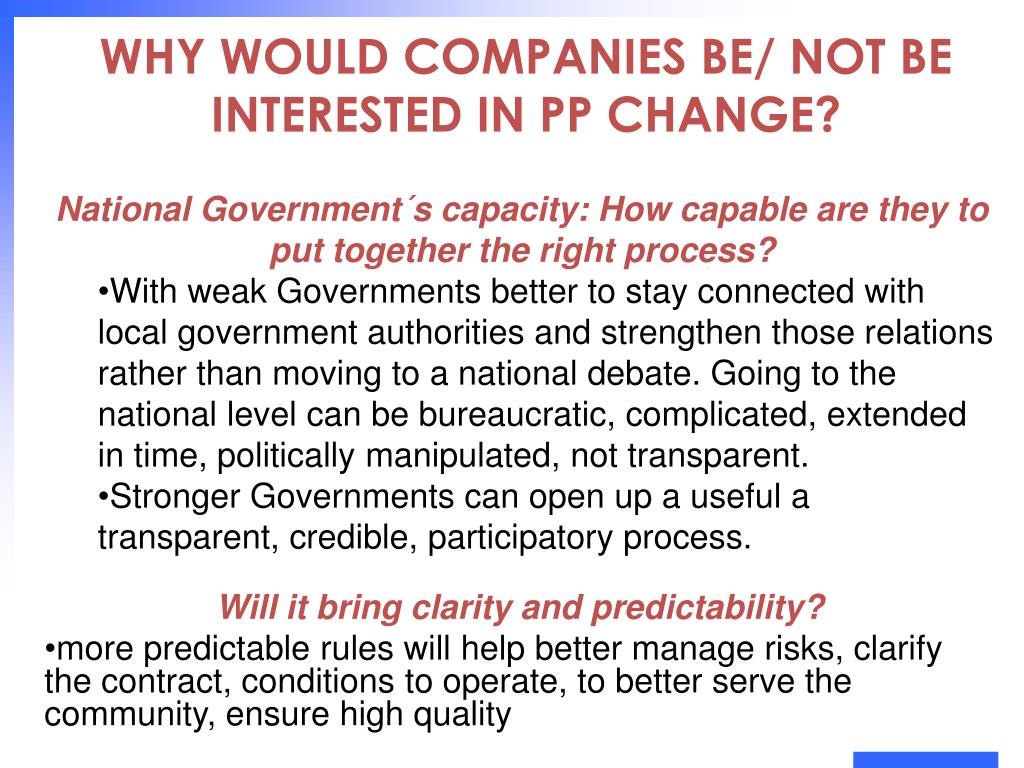 WHY WOULD COMPANIES BE/ NOT BE INTERESTED IN PP CHANGE?

National Government´s capacity: How capable are they to put together the right process?

•With weak Governments better to stay connected with local government authorities and strengthen those relations rather than moving to a national debate. Going to the national level can be bureaucratic, complicated, extended in time, politically manipulated, not transparent.

•Stronger Governments can open up a useful a transparent, credible, participatory process.

Will it bring clarity and predictability?

•more predictable rules will help better manage risks, clarify the contract, conditions to operate, to better serve the community, ensure high quality